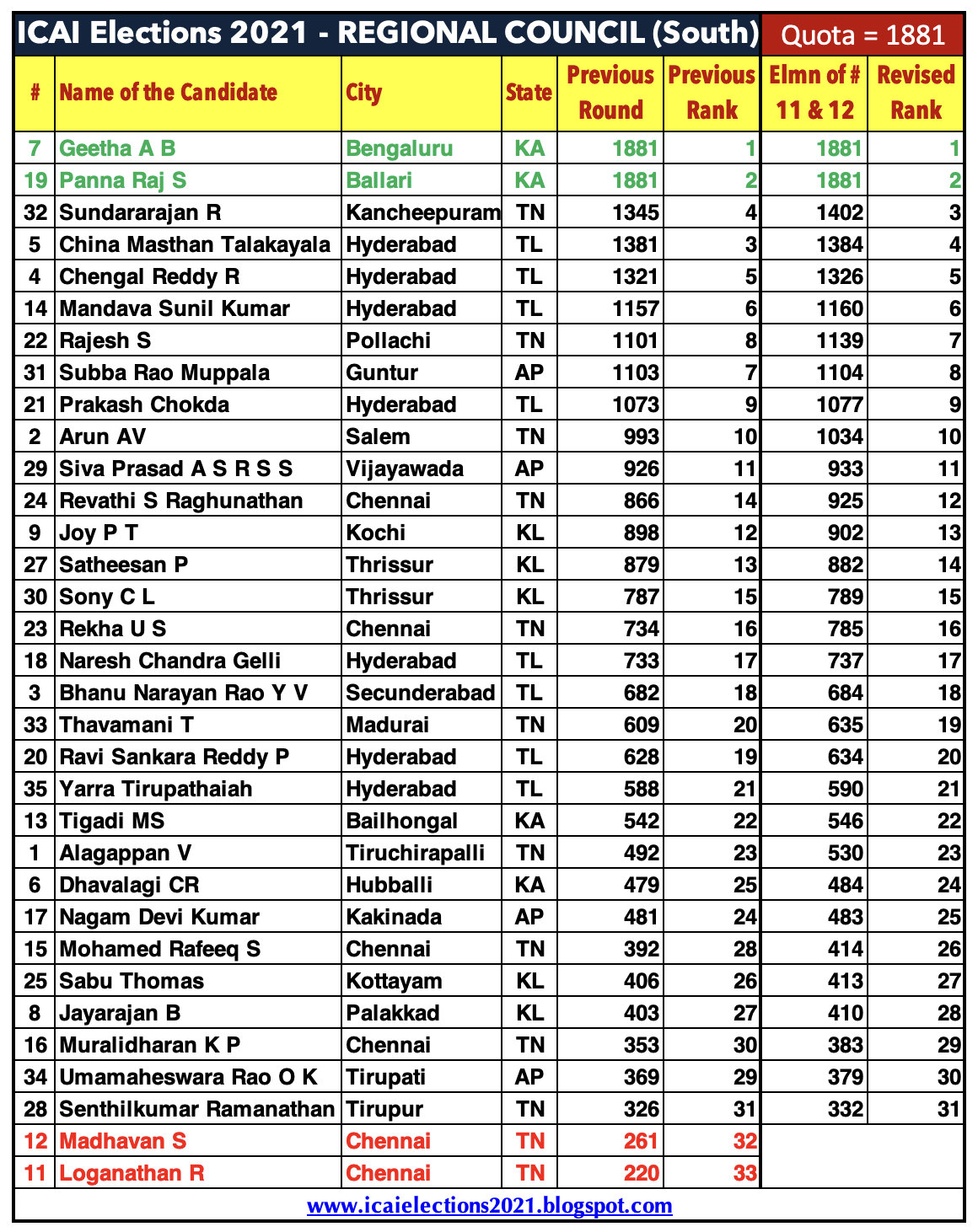 ICAI Elections 2021 - REGIONAL COUNCIL (South) Quota = 1881

| # | Name of the Candidate | City | State | Previous Round | Previous Rank | Elmn of # 11 & 12 | Revised Rank |
|---|---|---|---|---|---|---|---|
| 7 | Geetha A B | Bengaluru | KA | 1881 | 1 | 1881 | 1 |
| 19 | Panna Raj S | Ballari | KA | 1881 | 2 | 1881 | 2 |
| 32 | Sundararajan R | Kancheepuram | TN | 1345 | 4 | 1402 | 3 |
| 5 | China Masthan Talakayala | Hyderabad | TL | 1381 | 3 | 1384 | 4 |
| 4 | Chengal Reddy R | Hyderabad | TL | 1321 | 5 | 1326 | 5 |
| 14 | Mandava Sunil Kumar | Hyderabad | TL | 1157 | 6 | 1160 | 6 |
| 22 | Rajesh S | Pollachi | TN | 1101 | 8 | 1139 | 7 |
| 31 | Subba Rao Muppala | Guntur | AP | 1103 | 7 | 1104 | 8 |
| 21 | Prakash Chokda | Hyderabad | TL | 1073 | 9 | 1077 | 9 |
| 2 | Arun AV | Salem | TN | 993 | 10 | 1034 | 10 |
| 29 | Siva Prasad A S R S S | Vijayawada | AP | 926 | 11 | 933 | 11 |
| 24 | Revathi S Raghunathan | Chennai | TN | 866 | 14 | 925 | 12 |
| 9 | Joy P T | Kochi | KL | 898 | 12 | 902 | 13 |
| 27 | Satheesan P | Thrissur | KL | 879 | 13 | 882 | 14 |
| 30 | Sony C L | Thrissur | KL | 787 | 15 | 789 | 15 |
| 23 | Rekha U S | Chennai | TN | 734 | 16 | 785 | 16 |
| 18 | Naresh Chandra Gelli | Hyderabad | TL | 733 | 17 | 737 | 17 |
| 3 | Bhanu Narayan Rao Y V | Secunderabad | TL | 682 | 18 | 684 | 18 |
| 33 | Thavamani T | Madurai | TN | 609 | 20 | 635 | 19 |
| 20 | Ravi Sankara Reddy P | Hyderabad | TL | 628 | 19 | 634 | 20 |
| 35 | Yarra Tirupathaiah | Hyderabad | TL | 588 | 21 | 590 | 21 |
| 13 | Tigadi MS | Bailhongal | KA | 542 | 22 | 546 | 22 |
| 1 | Alagappan V | Tiruchirapalli | TN | 492 | 23 | 530 | 23 |
| 6 | Dhavalagi CR | Hubballi | KA | 479 | 25 | 484 | 24 |
| 17 | Nagam Devi Kumar | Kakinada | AP | 481 | 24 | 483 | 25 |
| 15 | Mohamed Rafeeq S | Chennai | TN | 392 | 28 | 414 | 26 |
| 25 | Sabu Thomas | Kottayam | KL | 406 | 26 | 413 | 27 |
| 8 | Jayarajan B | Palakkad | KL | 403 | 27 | 410 | 28 |
| 16 | Muralidharan K P | Chennai | TN | 353 | 30 | 383 | 29 |
| 34 | Umamaheswara Rao O K | Tirupati | AP | 369 | 29 | 379 | 30 |
| 28 | Senthilkumar Ramanathan | Tirupur | TN | 326 | 31 | 332 | 31 |
| 12 | Madhavan S | Chennai | TN | 261 | 32 | | |
| 11 | Loganathan R | Chennai | TN | 220 | 33 | | |

www.icaielections2021.blogspot.com